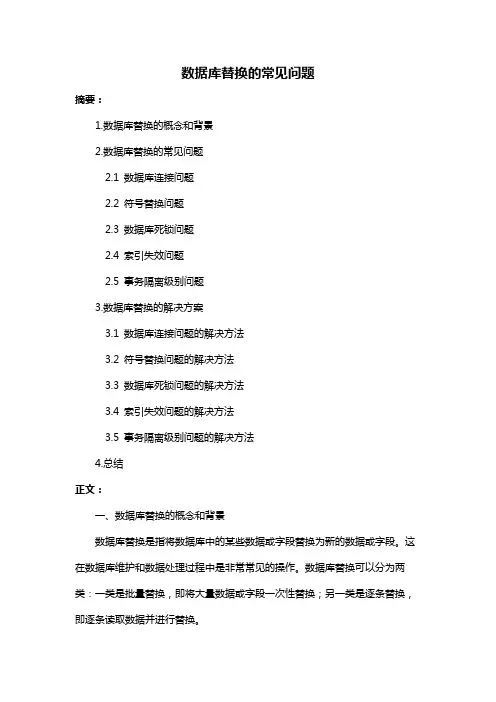 数据库替换的常见问题

摘要：

1.数据库替换的概念和背景

2.数据库替换的常见问题

2.1 数据库连接问题

2.2 符号替换问题

2.3 数据库死锁问题

2.4 索引失效问题

2.5 事务隔离级别问题

3.数据库替换的解决方案

3.1 数据库连接问题的解决方法

3.2 符号替换问题的解决方法

3.3 数据库死锁问题的解决方法

3.4 索引失效问题的解决方法

3.5 事务隔离级别问题的解决方法

4.总结

正文：

一、数据库替换的概念和背景

数据库替换是指将数据库中的某些数据或字段替换为新的数据或字段。这在数据库维护和数据处理过程中是非常常见的操作。数据库替换可以分为两类：一类是批量替换，即将大量数据或字段一次性替换；另一类是逐条替换，即逐条读取数据并进行替换。